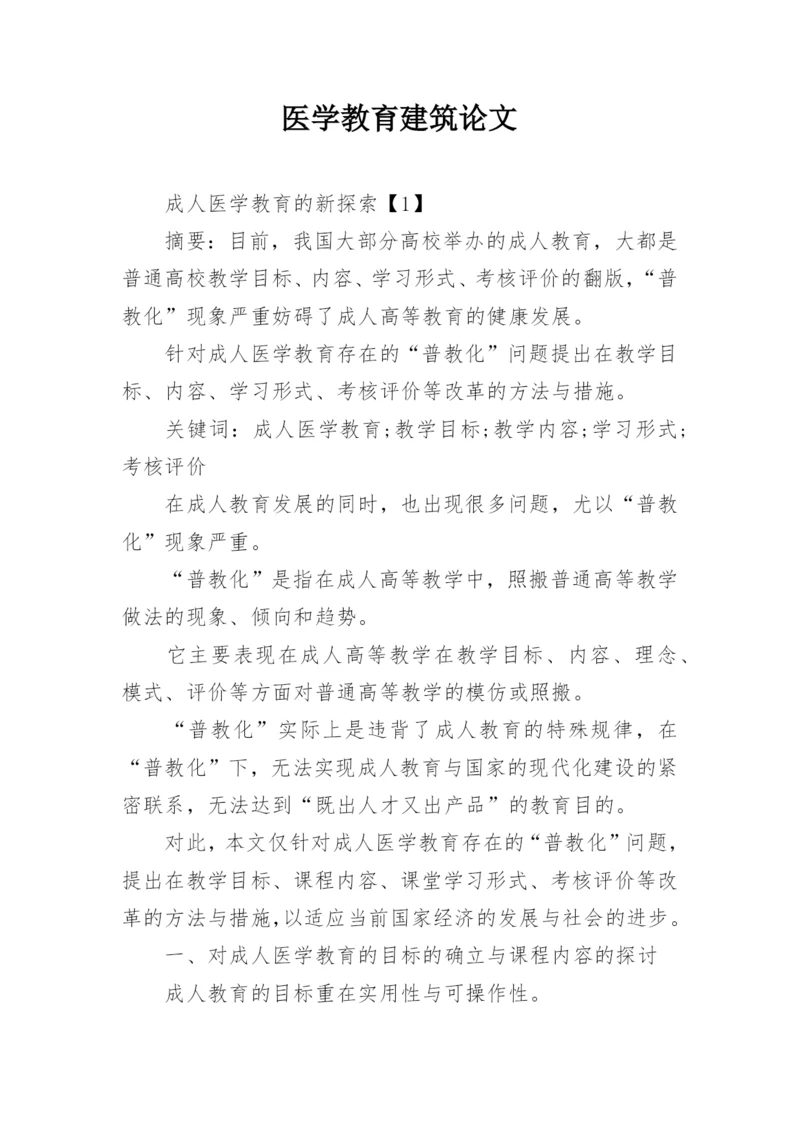 医学教育建筑论文

成人医学教育的新探索【1】

摘要：目前，我国大部分高校举办的成人教育，大都是普通高校教学目标、内容、学习形式、考核评价的翻版，“普教化”现象严重妨碍了成人高等教育的健康发展。

针对成人医学教育存在的“普教化”问题提出在教学目标、内容、学习形式、考核评价等改革的方法与措施。

关键词：成人医学教育;教学目标;教学内容;学习形式;考核评价

在成人教育发展的同时，也出现很多问题，尤以“普教化”现象严重。

“普教化”是指在成人高等教学中，照搬普通高等教学做法的现象、倾向和趋势。

它主要表现在成人高等教学在教学目标、内容、理念、模式、评价等方面对普通高等教学的模仿或照搬。

“普教化”实际上是违背了成人教育的特殊规律，在“普教化”下，无法实现成人教育与国家的现代化建设的紧密联系，无法达到“既出人才又出产品”的教育目的。

对此，本文仅针对成人医学教育存在的“普教化”问题，提出在教学目标、课程内容、课堂学习形式、考核评价等改革的方法与措施,以适应当前国家经济的发展与社会的进步。

一、对成人医学教育的目标的确立与课程内容的探讨

成人教育的目标重在实用性与可操作性。